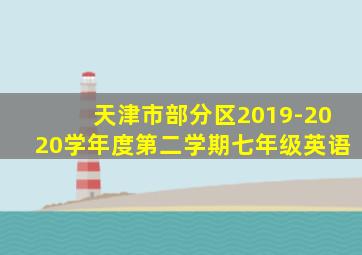 天津市部分区2019-2020学年度第二学期七年级英语